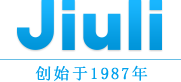 Jiuli

创始于1987年